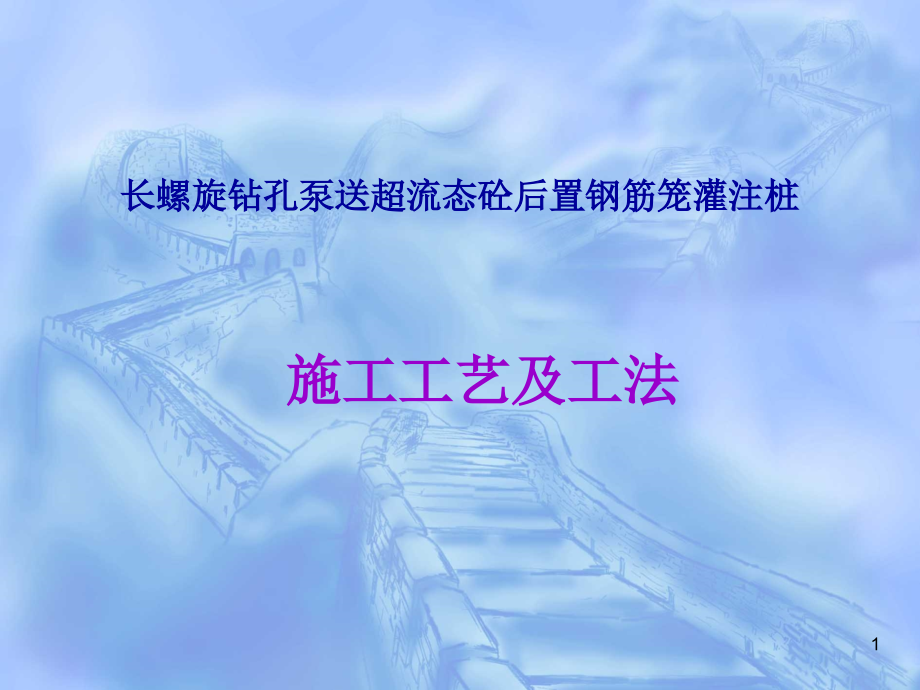 长螺旋钻孔泵送超流态砼后置钢筋笼灌注桩

施工工艺及工法

1